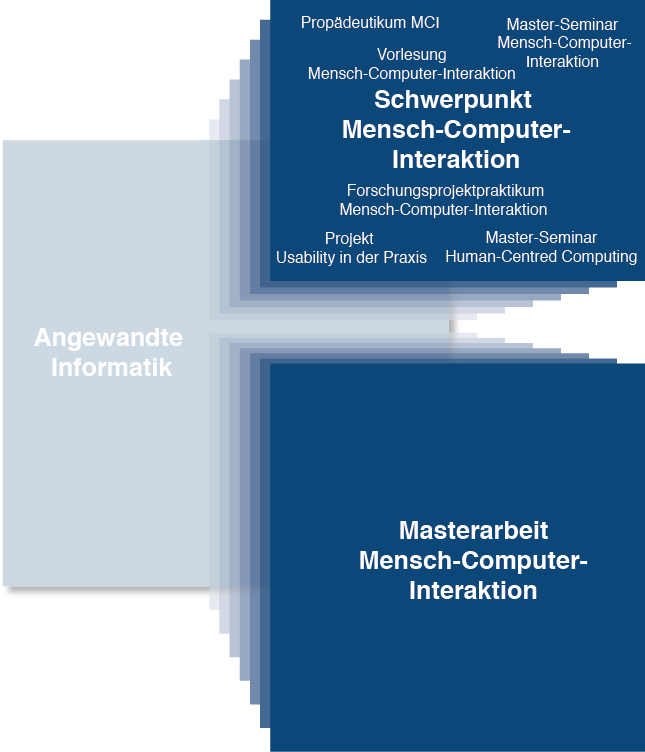 Propädeutikum MCI

Master-Seminar Mensch-Computer-Interaktion

Vorlesung Mensch-Computer-Interaktion

Schwerpunkt Mensch-Computer-Interaktion

Forschungsprojektpraktikum Mensch-Computer-Interaktion

Projekt Usability in der Praxis

Master-Seminar Human-Centred Computing

Angewandte Informatik

Masterarbeit Mensch-Computer-Interaktion